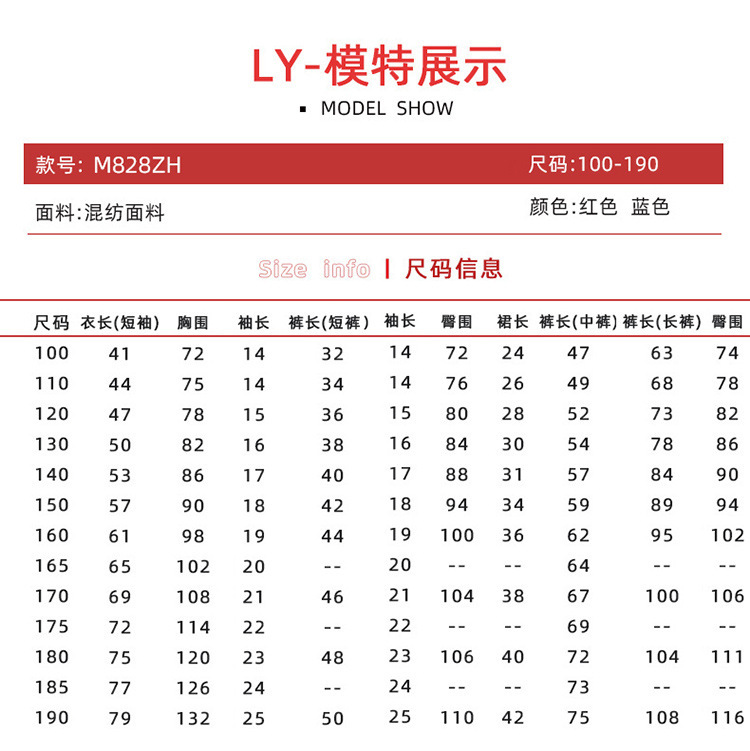 LY-模特展示

▪ MODEL SHOW

款号: M828ZH 尺码:100-190

面料:混纺面料 颜色:红色 蓝色

Size info | 尺码信息

| 尺码 | 衣长(短袖) | 胸围 | 袖长 | 裤长(短裤) | 袖长 | 臀围 | 裙长 | 裤长(中裤) | 裤长(长裤) | 臀围 |
|---|---|---|---|---|---|---|---|---|---|---|
| 100 | 41 | 72 | 14 | 32 | 14 | 72 | 24 | 47 | 63 | 74 |
| 110 | 44 | 75 | 14 | 34 | 14 | 76 | 26 | 49 | 68 | 78 |
| 120 | 47 | 78 | 15 | 36 | 15 | 80 | 28 | 52 | 73 | 82 |
| 130 | 50 | 82 | 16 | 38 | 16 | 84 | 30 | 54 | 78 | 86 |
| 140 | 53 | 86 | 17 | 40 | 17 | 88 | 31 | 57 | 84 | 90 |
| 150 | 57 | 90 | 18 | 42 | 18 | 94 | 34 | 59 | 89 | 94 |
| 160 | 61 | 98 | 19 | 44 | 19 | 100 | 36 | 62 | 95 | 102 |
| 165 | 65 | 102 | 20 | -- | 20 | -- | -- | 64 | -- | -- |
| 170 | 69 | 108 | 21 | 46 | 21 | 104 | 38 | 67 | 100 | 106 |
| 175 | 72 | 114 | 22 | -- | 22 | -- | -- | 69 | -- | -- |
| 180 | 75 | 120 | 23 | 48 | 23 | 106 | 40 | 72 | 104 | 111 |
| 185 | 77 | 126 | 24 | -- | 24 | -- | -- | 73 | -- | -- |
| 190 | 79 | 132 | 25 | 50 | 25 | 110 | 42 | 75 | 108 | 116 |